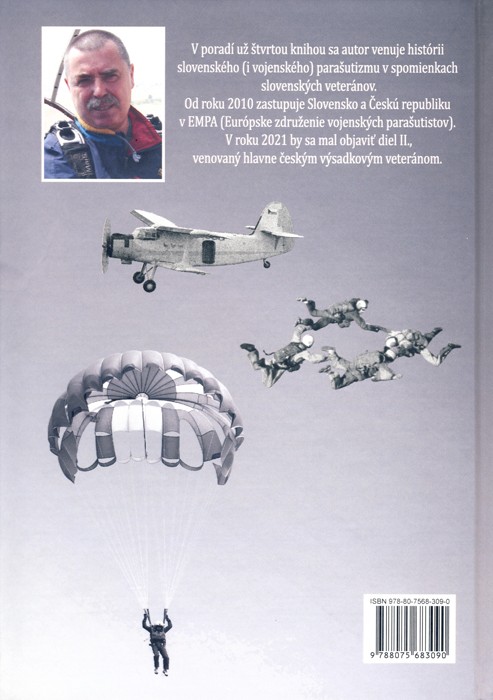 V poradí už štvrtou knihou sa autor venuje histórii slovenského (i vojenského) parašutizmu v spomienkach slovenských veteránov.
Od roku 2010 zastupuje Slovensko a Českú republiku v EMPA (Európske združenie vojenských parašutistov).
V roku 2021 by sa mal objaviť diel II., venovaný hlavne českým výsadkovým veteránom.

ISBN 978-80-7568-309-0

9 788075 683090